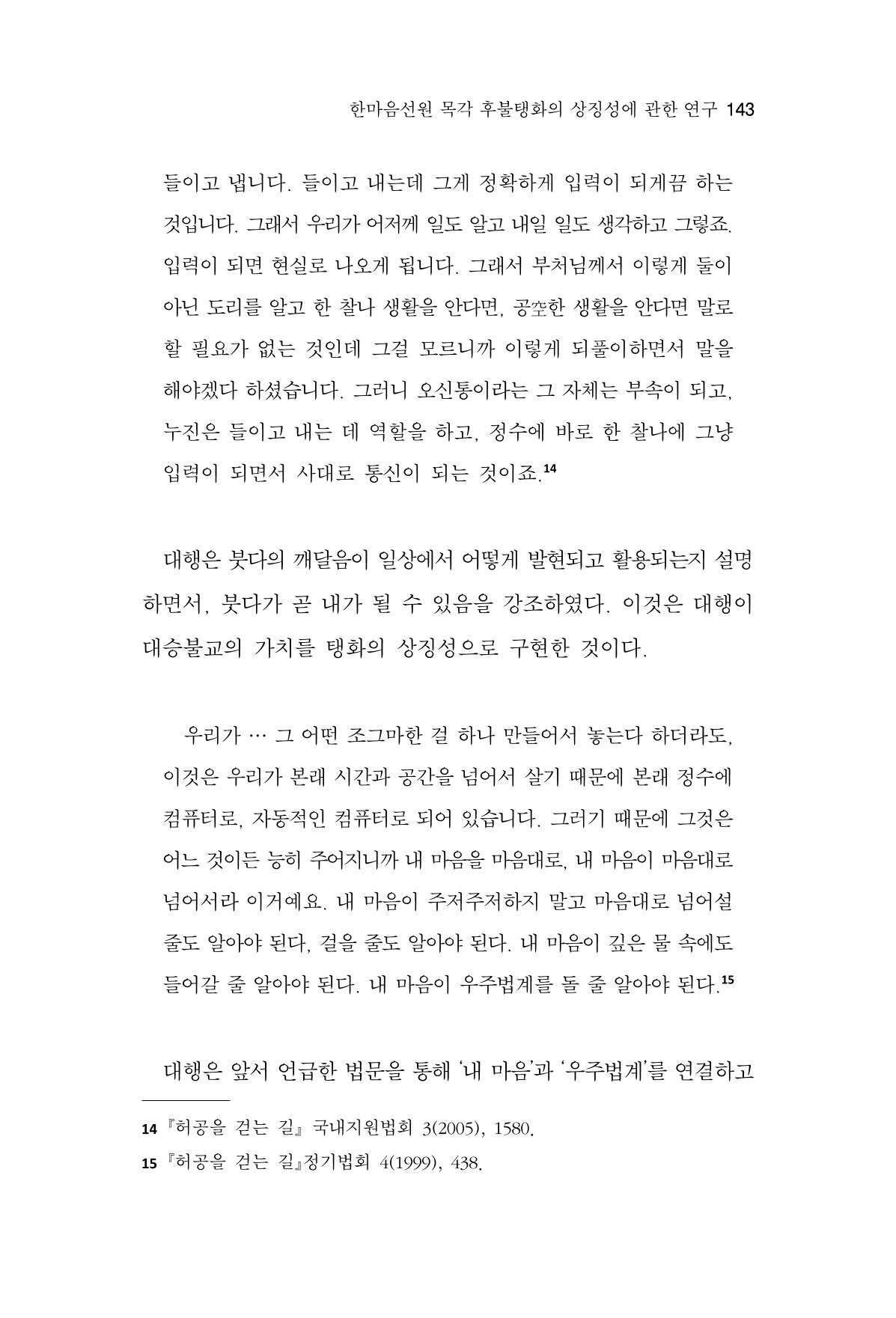 한마음선원 목각 후불탱화의 상징성에 관한 연구 143

들이고 냅니다. 들이고 내는데 그게 정확하게 입력이 되게끔 하는 것입니다. 그래서 우리가 어저께 일도 알고 내일 일도 생각하고 그렇죠. 입력이 되면 현실로 나오게 됩니다. 그래서 부처님께서 이렇게 둘이 아닌 도리를 알고 한 찰나 생활을 안다면, 공空한 생활을 안다면 말로 할 필요가 없는 것인데 그걸 모르니까 이렇게 되풀이하면서 말을 해야겠다 하셨습니다. 그러니 오신통이라는 그 자체는 부속이 되고, 누진은 들이고 내는 데 역할을 하고, 정수에 바로 한 찰나에 그냥 입력이 되면서 사대로 통신이 되는 것이죠.$^{14}$

대행은 붓다의 깨달음이 일상에서 어떻게 발현되고 활용되는지 설명하면서, 붓다가 곧 내가 될 수 있음을 강조하였다. 이것은 대행이 대승불교의 가치를 탱화의 상징성으로 구현한 것이다.

우리가 … 그 어떤 조그마한 걸 하나 만들어서 놓는다 하더라도, 이것은 우리가 본래 시간과 공간을 넘어서 살기 때문에 본래 정수에 컴퓨터로, 자동적인 컴퓨터로 되어 있습니다. 그러기 때문에 그것은 어느 것이든 능히 주어지니까 내 마음을 마음대로, 내 마음이 마음대로 넘어서라 이거예요. 내 마음이 주저주저하지 말고 마음대로 넘어설 줄도 알아야 된다, 걸을 줄도 알아야 된다. 내 마음이 깊은 물 속에도 들어갈 줄 알아야 된다. 내 마음이 우주법계를 돌 줄 알아야 된다.$^{15}$

대행은 앞서 언급한 법문을 통해 '내 마음'과 '우주법계'를 연결하고

14 『허공을 걷는 길』 국내지원법회 3(2005), 1580.
15 『허공을 걷는 길』정기법회 4(1999), 438.